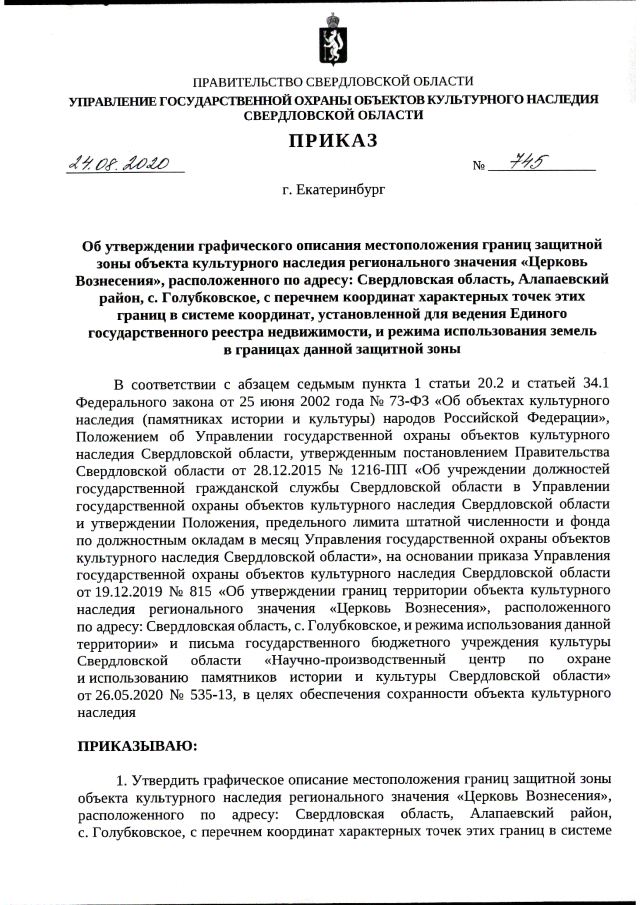 ПРАВИТЕЛЬСТВО СВЕРДЛОВСКОЙ ОБЛАСТИ
УПРАВЛЕНИЕ ГОСУДАРСТВЕННОЙ ОХРАНЫ ОБЪЕКТОВ КУЛЬТУРНОГО НАСЛЕДИЯ СВЕРДЛОВСКОЙ ОБЛАСТИ

ПРИКАЗ

24.08.2020 № 745

г. Екатеринбург

Об утверждении графического описания местоположения границ защитной зоны объекта культурного наследия регионального значения «Церковь Вознесения», расположенного по адресу: Свердловская область, Алапаевский район, с. Голубковское, с перечнем координат характерных точек этих границ в системе координат, установленной для ведения Единого государственного реестра недвижимости, и режима использования земель в границах данной защитной зоны

В соответствии с абзацем седьмым пункта 1 статьи 20.2 и статьей 34.1 Федерального закона от 25 июня 2002 года № 73-ФЗ «Об объектах культурного наследия (памятниках истории и культуры) народов Российской Федерации», Положением об Управлении государственной охраны объектов культурного наследия Свердловской области, утвержденным постановлением Правительства Свердловской области от 28.12.2015 № 1216-ПП «Об учреждении должностей государственной гражданской службы Свердловской области в Управлении государственной охраны объектов культурного наследия Свердловской области и утверждении Положения, предельного лимита штатной численности и фонда по должностным окладам в месяц Управления государственной охраны объектов культурного наследия Свердловской области», на основании приказа Управления государственной охраны объектов культурного наследия Свердловской области от 19.12.2019 № 815 «Об утверждении границ территории объекта культурного наследия регионального значения «Церковь Вознесения», расположенного по адресу: Свердловская область, с. Голубковское, и режима использования данной территории» и письма государственного бюджетного учреждения культуры Свердловской области «Научно-производственный центр по охране и использованию памятников истории и культуры Свердловской области» от 26.05.2020 № 535-13, в целях обеспечения сохранности объекта культурного наследия

ПРИКАЗЫВАЮ:

1. Утвердить графическое описание местоположения границ защитной зоны объекта культурного наследия регионального значения «Церковь Вознесения», расположенного по адресу: Свердловская область, Алапаевский район, с. Голубковское, с перечнем координат характерных точек этих границ в системе